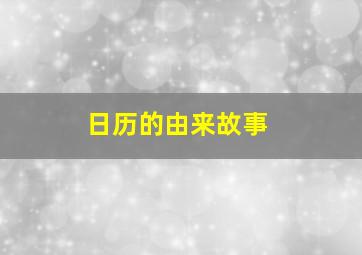 日历的由来故事